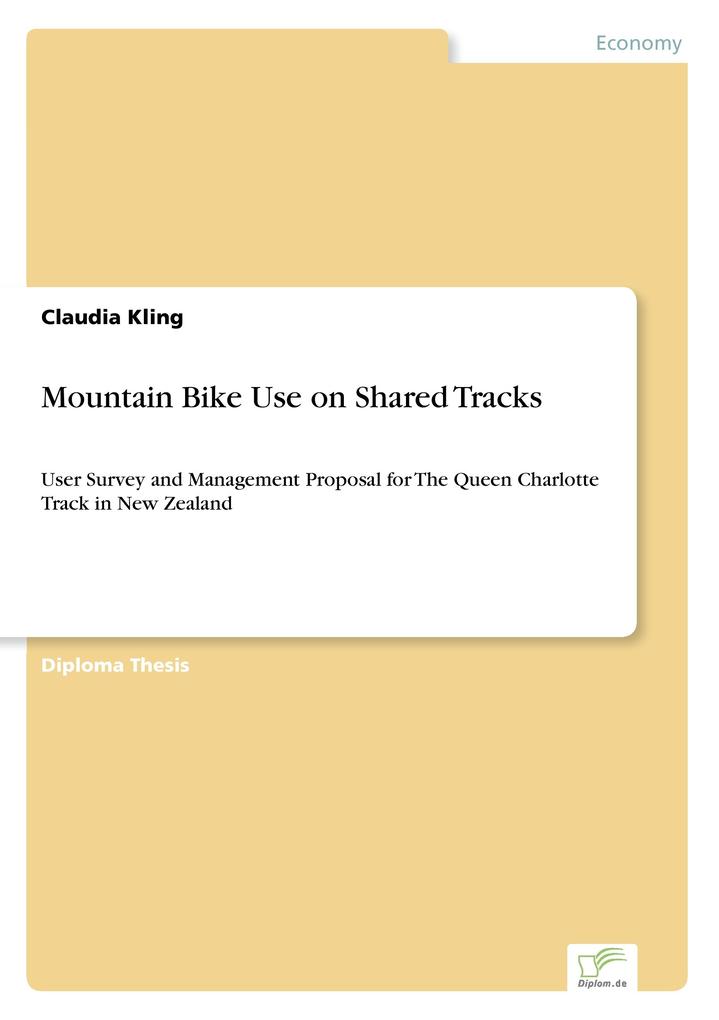 Economy

Claudia Kling

Mountain Bike Use on Shared Tracks

User Survey and Management Proposal for The Queen Charlotte Track in New Zealand

Diploma Thesis

Diplom.de